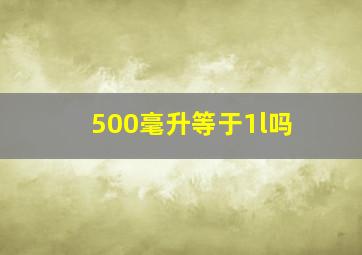 500毫升等于1l吗